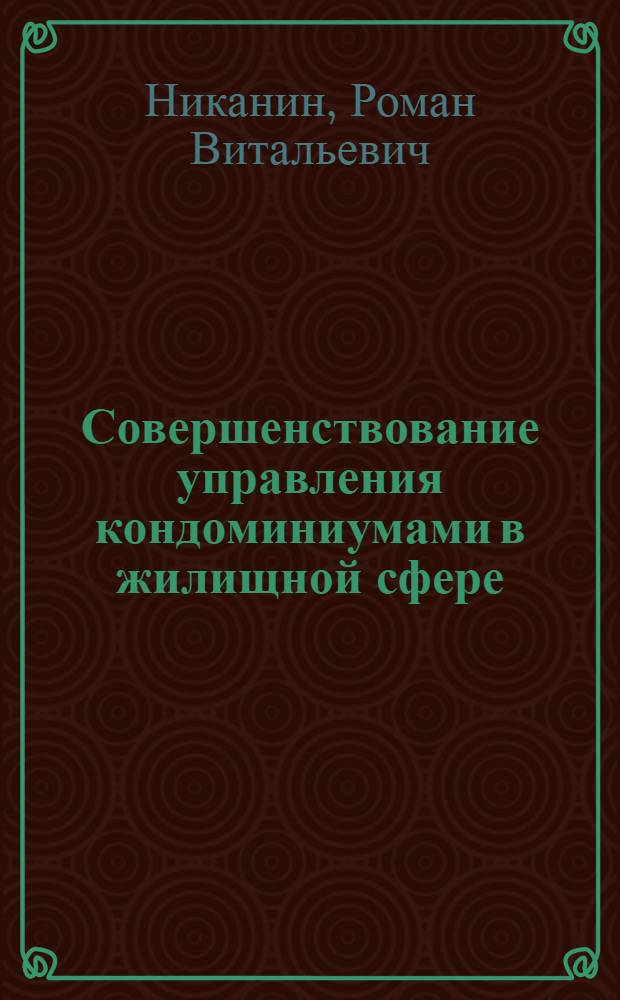 Никанин, Роман Витальевич

Совершенствование управления кондоминиумами в жилищной сфере